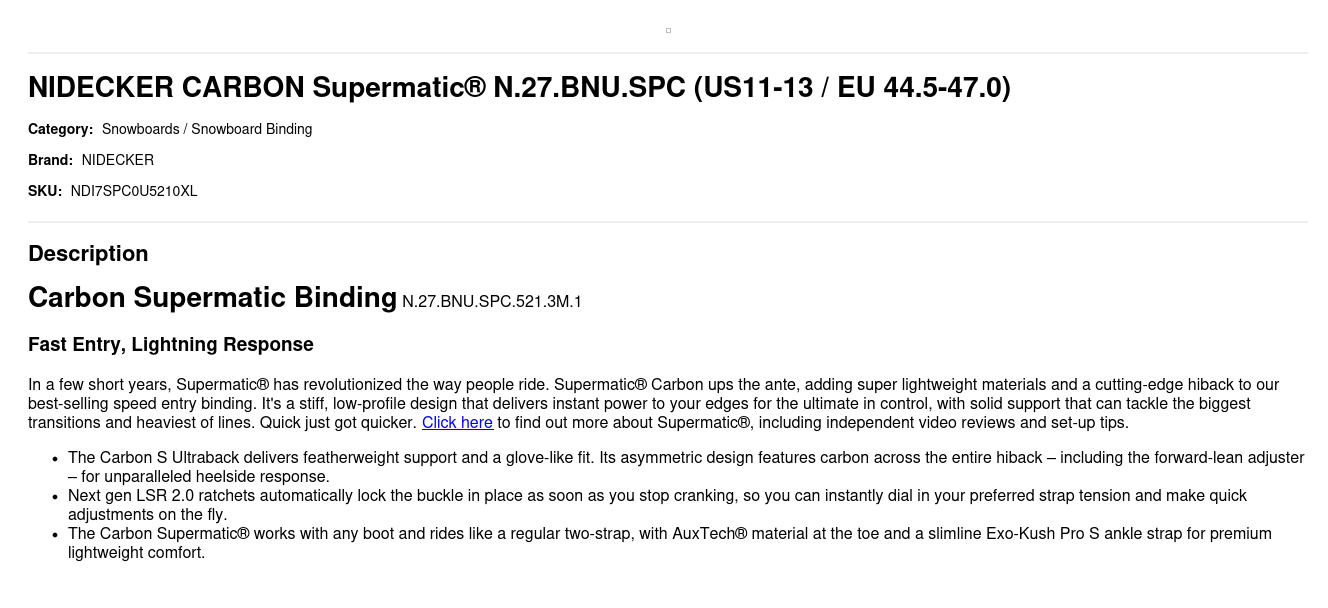 NIDECKER CARBON Supermatic® N.27.BNU.SPC (US11-13 / EU 44.5-47.0)

Category: Snowboards / Snowboard Binding

Brand: NIDECKER

SKU: NDI7SPC0U5210XL

Description

Carbon Supermatic Binding N.27.BNU.SPC.521.3M.1

Fast Entry, Lightning Response

In a few short years, Supermatic® has revolutionized the way people ride. Supermatic® Carbon ups the ante, adding super lightweight materials and a cutting-edge hiback to our best-selling speed entry binding. It's a stiff, low-profile design that delivers instant power to your edges for the ultimate in control, with solid support that can tackle the biggest transitions and heaviest of lines. Quick just got quicker. Click here to find out more about Supermatic®, including independent video reviews and set-up tips.

• The Carbon S Ultraback delivers featherweight support and a glove-like fit. Its asymmetric design features carbon across the entire hiback – including the forward-lean adjuster – for unparalleled heelside response.
• Next gen LSR 2.0 ratchets automatically lock the buckle in place as soon as you stop cranking, so you can instantly dial in your preferred strap tension and make quick adjustments on the fly.
• The Carbon Supermatic® works with any boot and rides like a regular two-strap, with AuxTech® material at the toe and a slimline Exo-Kush Pro S ankle strap for premium lightweight comfort.